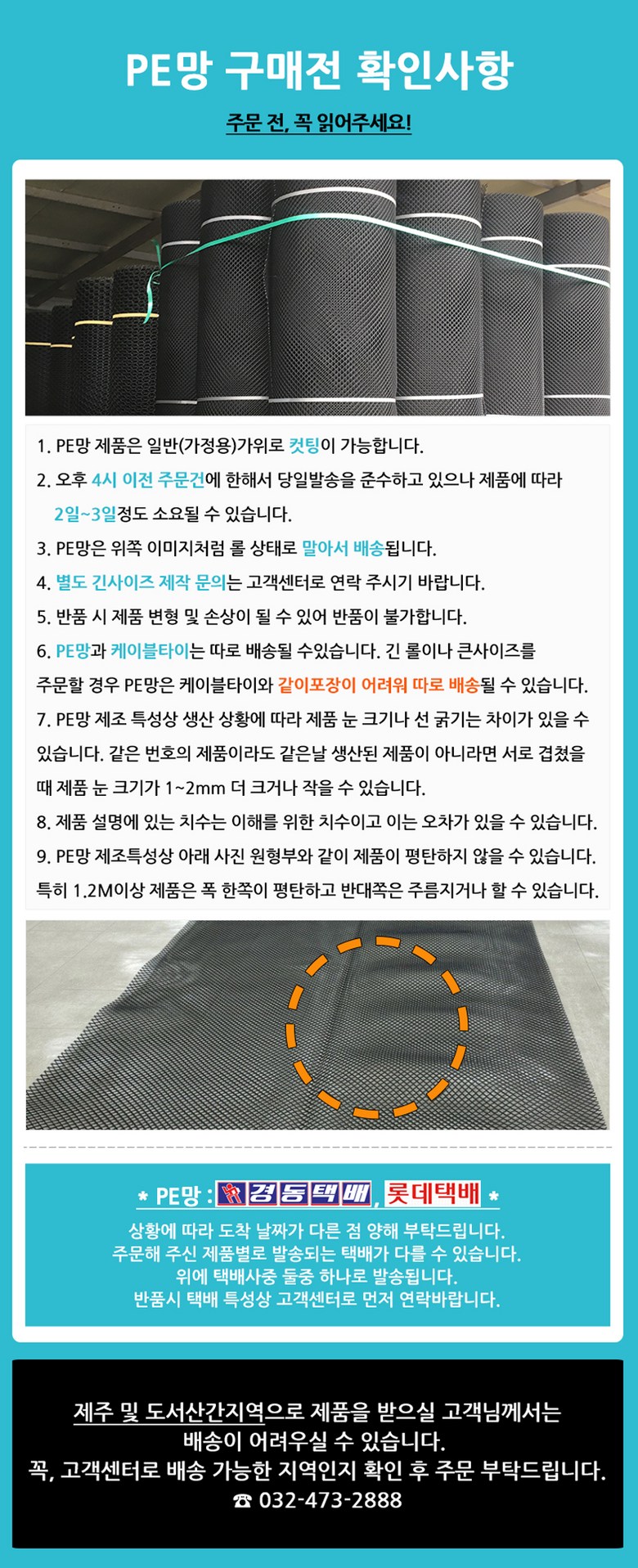 PE망 구매전 확인사항

주문 전, 꼭 읽어주세요!

1. PE망 제품은 일반(가정용)가위로 컷팅이 가능합니다.

2. 오후 4시 이전 주문건에 한해서 당일발송을 준수하고 있으나 제품에 따라 2일~3일정도 소요될 수 있습니다.

3. PE망은 위쪽 이미지처럼 롤 상태로 말아서 배송됩니다.

4. 별도 긴사이즈 제작 문의는 고객센터로 연락 주시기 바랍니다.

5. 반품 시 제품 변형 및 손상이 될 수 있어 반품이 불가합니다.

6. PE망과 케이블타이는 따로 배송될 수있습니다. 긴 롤이나 큰사이즈를 주문할 경우 PE망은 케이블타이와 같이포장이 어려워 따로 배송될 수 있습니다.

7. PE망 제조 특성상 생산 상황에 따라 제품 눈 크기나 선 굵기는 차이가 있을 수 있습니다. 같은 번호의 제품이라도 같은날 생산된 제품이 아니라면 서로 겹쳤을 때 제품 눈 크기가 1~2mm 더 크거나 작을 수 있습니다.

8. 제품 설명에 있는 치수는 이해를 위한 치수이고 이는 오차가 있을 수 있습니다.

9. PE망 제조특성상 아래 사진 원형부와 같이 제품이 평탄하지 않을 수 있습니다. 특히 1.2M이상 제품은 폭 한쪽이 평탄하고 반대쪽은 주름지거나 할 수 있습니다.

* PE망 : 경동택배, 롯데택배 *

상황에 따라 도착 날짜가 다른 점 양해 부탁드립니다.
주문해 주신 제품별로 발송되는 택배가 다를 수 있습니다.
위에 택배사중 둘중 하나로 발송됩니다.
반품시 택배 특성상 고객센터로 먼저 연락바랍니다.

제주 및 도서산간지역으로 제품을 받으실 고객님께서는 배송이 어려우실 수 있습니다.
꼭, 고객센터로 배송 가능한 지역인지 확인 후 주문 부탁드립니다.
☎ 032-473-2888